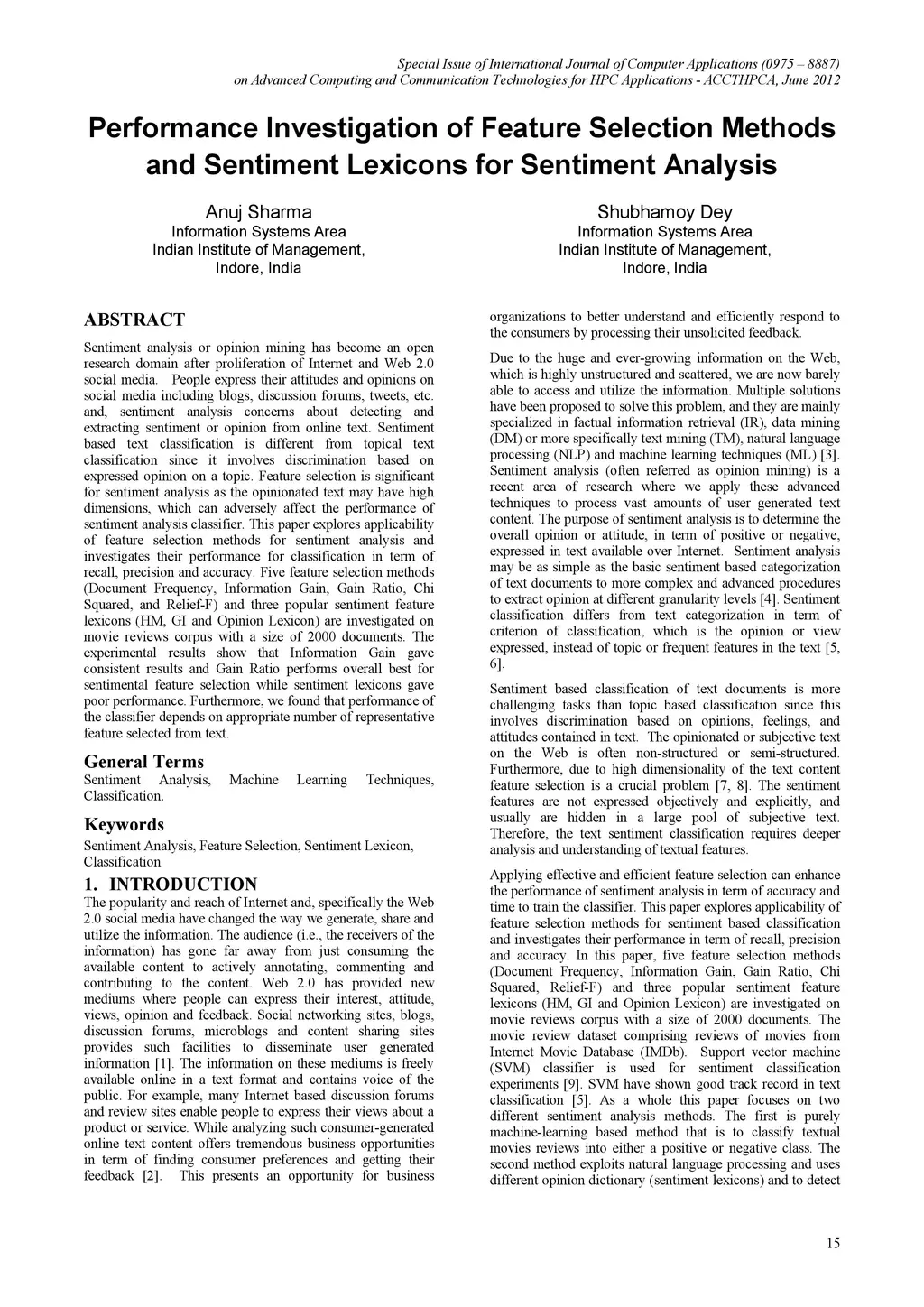 Special Issue of International Journal of Computer Applications (0975 – 8887)
on Advanced Computing and Communication Technologies for HPC Applications - ACCTHPCA, June 2012

Performance Investigation of Feature Selection Methods and Sentiment Lexicons for Sentiment Analysis

Anuj Sharma
Information Systems Area
Indian Institute of Management,
Indore, India

Shubhamoy Dey
Information Systems Area
Indian Institute of Management,
Indore, India

ABSTRACT
Sentiment analysis or opinion mining has become an open research domain after proliferation of Internet and Web 2.0 social media. People express their attitudes and opinions on social media including blogs, discussion forums, tweets, etc. and, sentiment analysis concerns about detecting and extracting sentiment or opinion from online text. Sentiment based text classification is different from topical text classification since it involves discrimination based on expressed opinion on a topic. Feature selection is significant for sentiment analysis as the opinionated text may have high dimensions, which can adversely affect the performance of sentiment analysis classifier. This paper explores applicability of feature selection methods for sentiment analysis and investigates their performance for classification in term of recall, precision and accuracy. Five feature selection methods (Document Frequency, Information Gain, Gain Ratio, Chi Squared, and Relief-F) and three popular sentiment feature lexicons (HM, GI and Opinion Lexicon) are investigated on movie reviews corpus with a size of 2000 documents. The experimental results show that Information Gain gave consistent results and Gain Ratio performs overall best for sentimental feature selection while sentiment lexicons gave poor performance. Furthermore, we found that performance of the classifier depends on appropriate number of representative feature selected from text.

General Terms
Sentiment Analysis, Machine Learning Techniques, Classification.

Keywords
Sentiment Analysis, Feature Selection, Sentiment Lexicon, Classification

1. INTRODUCTION
The popularity and reach of Internet and, specifically the Web 2.0 social media have changed the way we generate, share and utilize the information. The audience (i.e., the receivers of the information) has gone far away from just consuming the available content to actively annotating, commenting and contributing to the content. Web 2.0 has provided new mediums where people can express their interest, attitude, views, opinion and feedback. Social networking sites, blogs, discussion forums, microblogs and content sharing sites provides such facilities to disseminate user generated information [1]. The information on these mediums is freely available online in a text format and contains voice of the public. For example, many Internet based discussion forums and review sites enable people to express their views about a product or service. While analyzing such consumer-generated online text content offers tremendous business opportunities in term of finding consumer preferences and getting their feedback [2]. This presents an opportunity for business organizations to better understand and efficiently respond to the consumers by processing their unsolicited feedback.

Due to the huge and ever-growing information on the Web, which is highly unstructured and scattered, we are now barely able to access and utilize the information. Multiple solutions have been proposed to solve this problem, and they are mainly specialized in factual information retrieval (IR), data mining (DM) or more specifically text mining (TM), natural language processing (NLP) and machine learning techniques (ML) [3]. Sentiment analysis (often referred as opinion mining) is a recent area of research where we apply these advanced techniques to process vast amounts of user generated text content. The purpose of sentiment analysis is to determine the overall opinion or attitude, in term of positive or negative, expressed in text available over Internet. Sentiment analysis may be as simple as the basic sentiment based categorization of text documents to more complex and advanced procedures to extract opinion at different granularity levels [4]. Sentiment classification differs from text categorization in term of criterion of classification, which is the opinion or view expressed, instead of topic or frequent features in the text [5, 6].

Sentiment based classification of text documents is more challenging tasks than topic based classification since this involves discrimination based on opinions, feelings, and attitudes contained in text. The opinionated or subjective text on the Web is often non-structured or semi-structured. Furthermore, due to high dimensionality of the text content feature selection is a crucial problem [7, 8]. The sentiment features are not expressed objectively and explicitly, and usually are hidden in a large pool of subjective text. Therefore, the text sentiment classification requires deeper analysis and understanding of textual features.

Applying effective and efficient feature selection can enhance the performance of sentiment analysis in term of accuracy and time to train the classifier. This paper explores applicability of feature selection methods for sentiment based classification and investigates their performance in term of recall, precision and accuracy. In this paper, five feature selection methods (Document Frequency, Information Gain, Gain Ratio, Chi Squared, Relief-F) and three popular sentiment feature lexicons (HM, GI and Opinion Lexicon) are investigated on movie reviews corpus with a size of 2000 documents. The movie review dataset comprising reviews of movies from Internet Movie Database (IMDb). Support vector machine (SVM) classifier is used for sentiment classification experiments [9]. SVM have shown good track record in text classification [5]. As a whole this paper focuses on two different sentiment analysis methods. The first is purely machine-learning based method that is to classify textual movies reviews into either a positive or negative class. The second method exploits natural language processing and uses different opinion dictionary (sentiment lexicons) and to detect

15